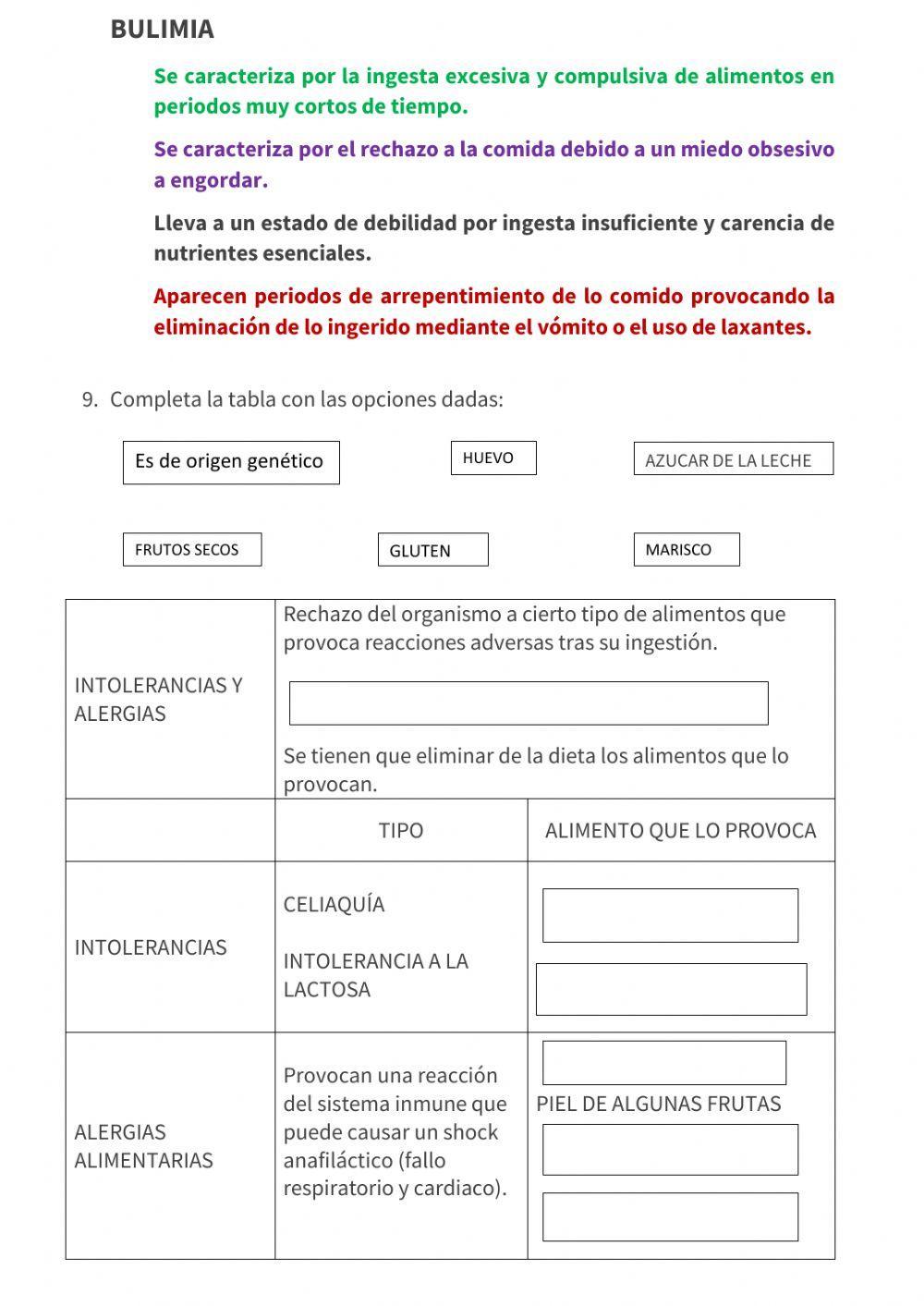 BULIMIA

Se caracteriza por la ingesta excesiva y compulsiva de alimentos en periodos muy cortos de tiempo.

Se caracteriza por el rechazo a la comida debido a un miedo obsesivo a engordar.

Lleva a un estado de debilidad por ingesta insuficiente y carencia de nutrientes esenciales.

Aparecen periodos de arrepentimiento de lo comido provocando la eliminación de lo ingerido mediante el vómito o el uso de laxantes.

9. Completa la tabla con las opciones dadas:

Es de origen genético

HUEVO

AZUCAR DE LA LECHE

FRUTOS SECOS

GLUTEN

MARISCO

| INTOLERANCIAS Y ALERGIAS | Rechazo del organismo a cierto tipo de alimentos que provoca reacciones adversas tras su ingestión. Se tienen que eliminar de la dieta los alimentos que lo provocan. | |
|---|---|---|
| | TIPO | ALIMENTO QUE LO PROVOCA |
| INTOLERANCIAS | CELIAQUÍA INTOLERANCIA A LA LACTOSA | |
| ALERGIAS ALIMENTARIAS | Provocan una reacción del sistema inmune que puede causar un shock anafiláctico (fallo respiratorio y cardiaco). | PIEL DE ALGUNAS FRUTAS |